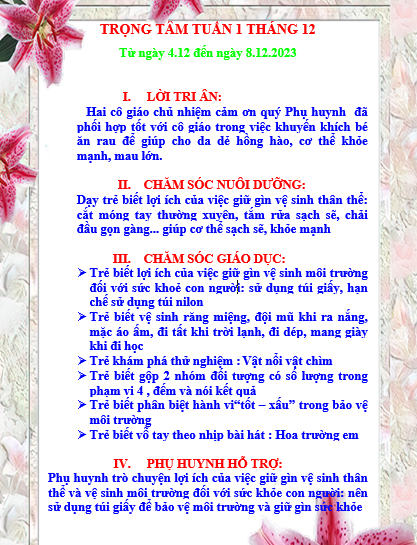 TRỌNG TÂM TUẦN 1 THÁNG 12

Từ ngày 4.12 đến ngày 8.12.2023

I. LỜI TRI ÂN:

Hai cô giáo chủ nhiệm cảm ơn quý Phụ huynh đã phối hợp tốt với cô giáo trong việc khuyến khích bé ăn rau để giúp cho da dẻ hồng hào, cơ thể khỏe mạnh, mau lớn.

II. CHĂM SÓC NUÔI DƯỠNG:

Dạy trẻ biết lợi ích của việc giữ gìn vệ sinh thân thể: cắt móng tay thường xuyên, tắm rửa sạch sẽ, chải đầu gọn gàng... giúp cơ thể sạch sẽ, khỏe mạnh

III. CHĂM SÓC GIÁO DỤC:

➢ Trẻ biết lợi ích của việc giữ gìn vệ sinh môi trường đối với sức khoẻ con người: sử dụng túi giấy, hạn chế sử dụng túi nilon
➢ Trẻ biết vệ sinh răng miệng, đội mũ khi ra nắng, mặc áo ấm, đi tất khi trời lạnh, đi dép, mang giày khi đi học
➢ Trẻ khám phá thử nghiệm : Vật nổi vật chìm
➢ Trẻ biết gộp 2 nhóm đối tượng có số lượng trong phạm vi 4 , đếm và nói kết quả
➢ Trẻ biết phân biệt hành vi“tốt – xấu” trong bảo vệ môi trường
➢ Trẻ biết vỗ tay theo nhịp bài hát : Hoa trường em

IV. PHỤ HUYNH HỖ TRỢ:

Phụ huynh trò chuyện lợi ích của việc giữ gìn vệ sinh thân thể và vệ sinh môi trường đối với sức khỏe con người: nên sử dụng túi giấy để bảo vệ môi trường và giữ gìn sức khỏe